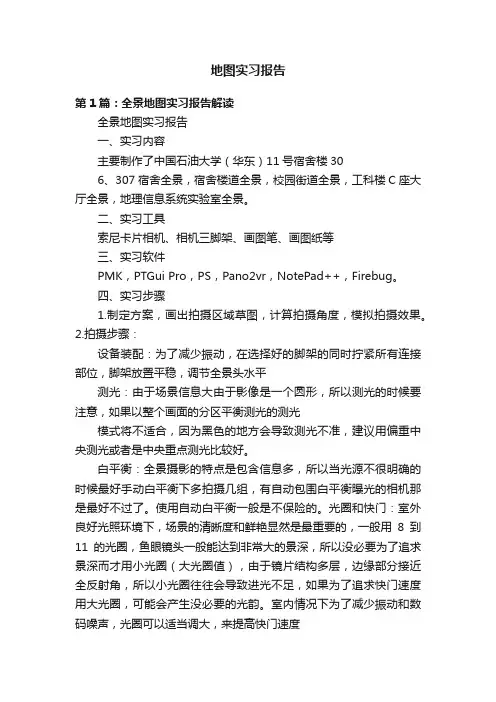 地图实习报告

第1篇：全景地图实习报告解读

全景地图实习报告

一、实习内容

主要制作了中国石油大学（华东）11号宿舍楼30

6、307宿舍全景，宿舍楼道全景，校园街道全景，工科楼C座大厅全景，地理信息系统实验室全景。

二、实习工具

索尼卡片相机、相机三脚架、画图笔、画图纸等

三、实习软件

PMK，PTGui Pro，PS，Pano2vr，NotePad++，Firebug。

四、实习步骤

1.制定方案，画出拍摄区域草图，计算拍摄角度，模拟拍摄效果。2.拍摄步骤：

设备装配：为了减少振动，在选择好的脚架的同时拧紧所有连接部位，脚架放置平稳，调节全景头水平

测光：由于场景信息大由于影像是一个圆形，所以测光的时候要注意，如果以整个画面的分区平衡测光的测光

模式将不适合，因为黑色的地方会导致测光不准，建议用偏重中央测光或者是中央重点测光比较好。

白平衡：全景摄影的特点是包含信息多，所以当光源不很明确的时候最好手动白平衡下多拍摄几组，有自动包围白平衡曝光的相机那是最好不过了。使用自动白平衡一般是不保险的。光圈和快门：室外良好光照环境下，场景的清晰度和鲜艳显然是最重要的，一般用 8 到 11 的光圈，鱼眼镜头一般能达到非常大的景深，所以没必要为了追求景深而才用小光圈（大光圈值），由于镜片结构多层，边缘部分接近全反射角，所以小光圈往往会导致进光不足，如果为了追求快门速度用大光圈，可能会产生没必要的光韵。室内情况下为了减少振动和数码噪声，光圈可以适当调大，来提高快门速度